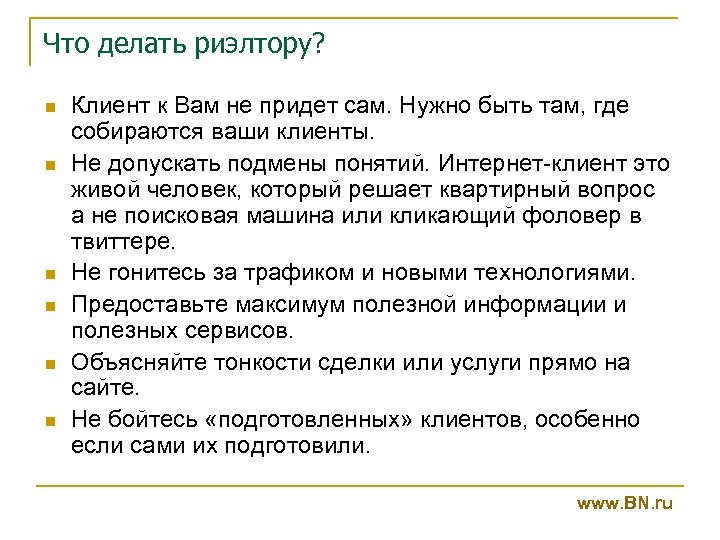 Что делать риэлтору?

- Клиент к Вам не придет сам. Нужно быть там, где собираются ваши клиенты.
- Не допускать подмены понятий. Интернет-клиент это живой человек, который решает квартирный вопрос а не поисковая машина или кликающий фоловер в твиттере.
- Не гонитесь за трафиком и новыми технологиями.
- Предоставьте максимум полезной информации и полезных сервисов.
- Объясняйте тонкости сделки или услуги прямо на сайте.
- Не бойтесь «подготовленных» клиентов, особенно если сами их подготовили.

www.BN.ru